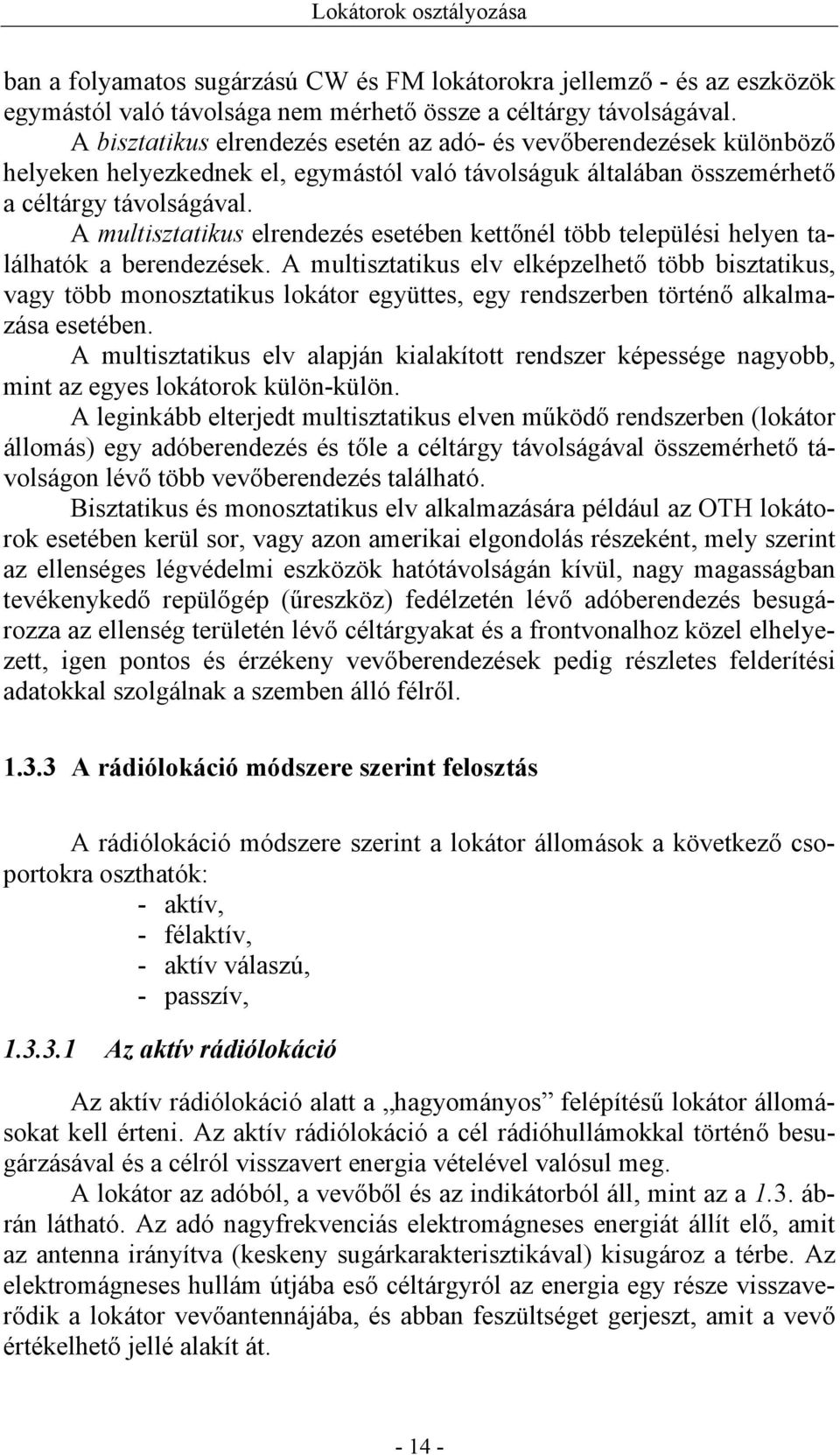 Lokátorok osztályozása

ban a folyamatos sugárzású CW és FM lokátorokra jellemző - és az eszközök egymástól való távolsága nem mérhető össze a céltárgy távolságával.

A bisztatikus elrendezés esetén az adó- és vevőberendezések különböző helyeken helyezkednek el, egymástól való távolságuk általában összemérhető a céltárgy távolságával.

A multisztatikus elrendezés esetében kettőnél több települési helyen találhatók a berendezések. A multisztatikus elv elképzelhető több bisztatikus, vagy több monosztatikus lokátor együttes, egy rendszerben történő alkalmazása esetében.

A multisztatikus elv alapján kialakított rendszer képessége nagyobb, mint az egyes lokátorok külön-külön.

A leginkább elterjedt multisztatikus elven működő rendszerben (lokátor állomás) egy adóberendezés és tőle a céltárgy távolságával összemérhető távolságon lévő több vevőberendezés található.

Bisztatikus és monosztatikus elv alkalmazására például az OTH lokátorok esetében kerül sor, vagy azon amerikai elgondolás részeként, mely szerint az ellenséges légvédelmi eszközök hatótávolságán kívül, nagy magasságban tevékenykedő repülőgép (űreszköz) fedélzetén lévő adóberendezés besugározza az ellenség területén lévő céltárgyakat és a frontvonalhoz közel elhelyezett, igen pontos és érzékeny vevőberendezések pedig részletes felderítési adatokkal szolgálnak a szemben álló félről.

1.3.3 A rádiólokáció módszere szerint felosztás

A rádiólokáció módszere szerint a lokátor állomások a következő csoportokra oszthatók:
- aktív,
- félaktív,
- aktív válaszú,
- passzív,

1.3.3.1 Az aktív rádiólokáció

Az aktív rádiólokáció alatt a „hagyományos” felépítésű lokátor állomásokat kell érteni. Az aktív rádiólokáció a cél rádióhullámokkal történő besugárzásával és a célról visszavert energia vételével valósul meg.

A lokátor az adóból, a vevőből és az indikátorból áll, mint az a 1.3. ábrán látható. Az adó nagyfrekvenciás elektromágneses energiát állít elő, amit az antenna irányítva (keskeny sugárkarakterisztikával) kisugároz a térbe. Az elektromágneses hullám útjába eső céltárgyról az energia egy része visszaverődik a lokátor vevőantennájába, és abban feszültséget gerjeszt, amit a vevő értékelhető jellé alakít át.

- 14 -